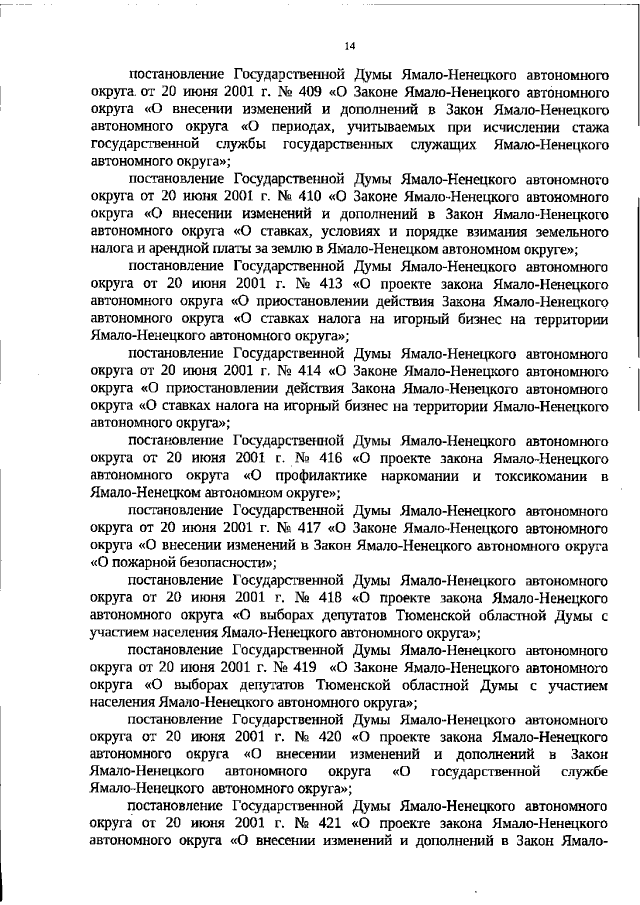 14

постановление Государственной Думы Ямало-Ненецкого автономного округа от 20 июня 2001 г. № 409 «О Законе Ямало-Ненецкого автономного округа «О внесении изменений и дополнений в Закон Ямало-Ненецкого автономного округа «О периодах, учитываемых при исчислении стажа государственной службы государственных служащих Ямало-Ненецкого автономного округа»;

постановление Государственной Думы Ямало-Ненецкого автономного округа от 20 июня 2001 г. № 410 «О Законе Ямало-Ненецкого автономного округа «О внесении изменений и дополнений в Закон Ямало-Ненецкого автономного округа «О ставках, условиях и порядке взимания земельного налога и арендной платы за землю в Ямало-Ненецком автономном округе»;

постановление Государственной Думы Ямало-Ненецкого автономного округа от 20 июня 2001 г. № 413 «О проекте закона Ямало-Ненецкого автономного округа «О приостановлении действия Закона Ямало-Ненецкого автономного округа «О ставках налога на игорный бизнес на территории Ямало-Ненецкого автономного округа»;

постановление Государственной Думы Ямало-Ненецкого автономного округа от 20 июня 2001 г. № 414 «О Законе Ямало-Ненецкого автономного округа «О приостановлении действия Закона Ямало-Ненецкого автономного округа «О ставках налога на игорный бизнес на территории Ямало-Ненецкого автономного округа»;

постановление Государственной Думы Ямало-Ненецкого автономного округа от 20 июня 2001 г. № 416 «О проекте закона Ямало-Ненецкого автономного округа «О профилактике наркомании и токсикомании в Ямало-Ненецком автономном округе»;

постановление Государственной Думы Ямало-Ненецкого автономного округа от 20 июня 2001 г. № 417 «О Законе Ямало-Ненецкого автономного округа «О внесении изменений в Закон Ямало-Ненецкого автономного округа «О пожарной безопасности»;

постановление Государственной Думы Ямало-Ненецкого автономного округа от 20 июня 2001 г. № 418 «О проекте закона Ямало-Ненецкого автономного округа «О выборах депутатов Тюменской областной Думы с участием населения Ямало-Ненецкого автономного округа»;

постановление Государственной Думы Ямало-Ненецкого автономного округа от 20 июня 2001 г. № 419 «О Законе Ямало-Ненецкого автономного округа «О выборах депутатов Тюменской областной Думы с участием населения Ямало-Ненецкого автономного округа»;

постановление Государственной Думы Ямало-Ненецкого автономного округа от 20 июня 2001 г. № 420 «О проекте закона Ямало-Ненецкого автономного округа «О внесении изменений и дополнений в Закон Ямало-Ненецкого автономного округа «О государственной службе Ямало-Ненецкого автономного округа»;

постановление Государственной Думы Ямало-Ненецкого автономного округа от 20 июня 2001 г. № 421 «О проекте закона Ямало-Ненецкого автономного округа «О внесении изменений и дополнений в Закон Ямало-